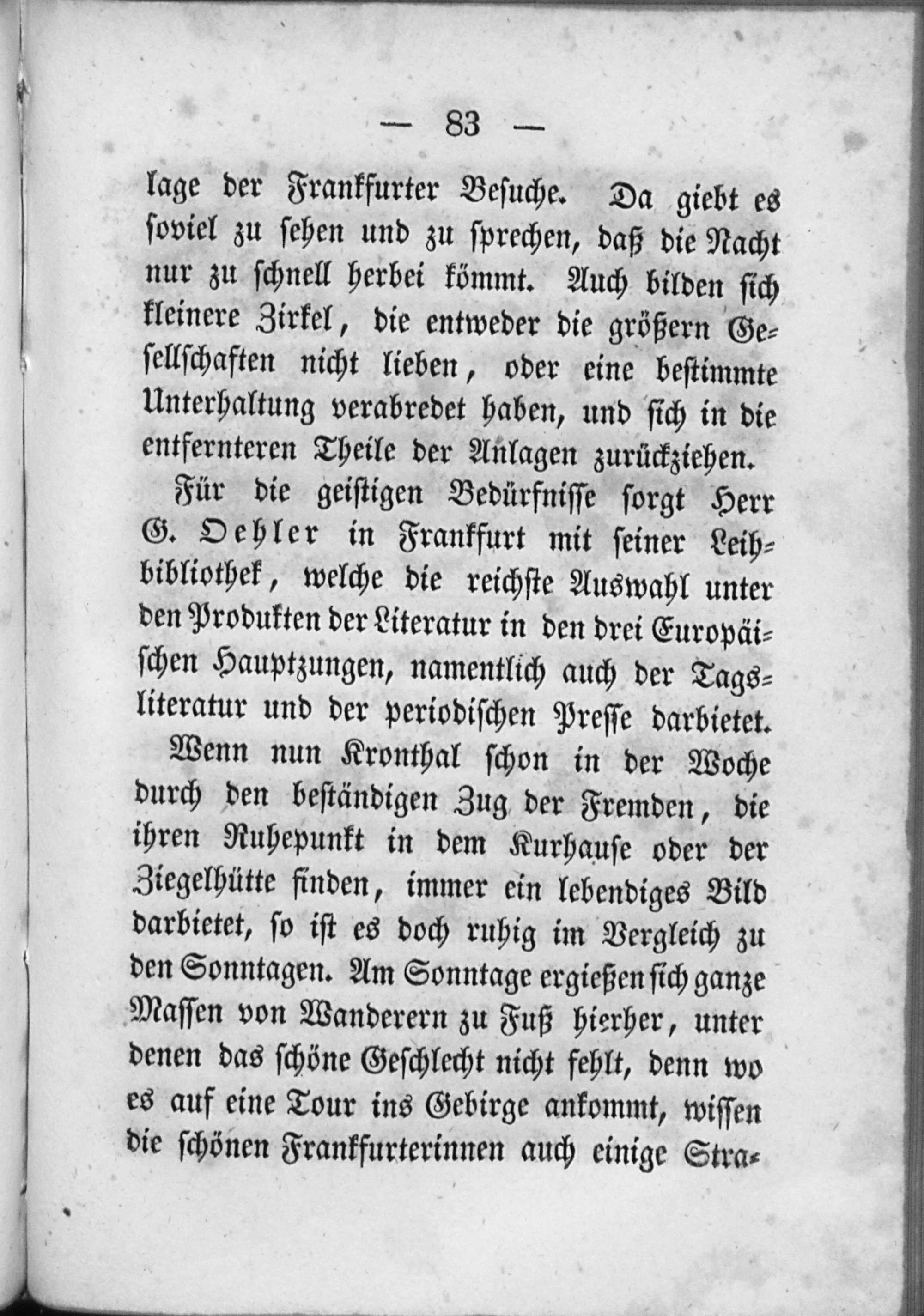 — 83 —

lage der Frankfurter Besuche. Da giebt es soviel zu sehen und zu sprechen, daß die Nacht nur zu schnell herbei kömmt. Auch bilden sich kleinere Zirkel, die entweder die größern Gesellschaften nicht lieben, oder eine bestimmte Unterhaltung verabredet haben, und sich in die entfernteren Theile der Anlagen zurückziehen.

Für die geistigen Bedürfnisse sorgt Herr G. Oehler in Frankfurt mit seiner Leihbibliothek, welche die reichste Auswahl unter den Produkten der Literatur in den drei Europäischen Hauptzungen, namentlich auch der Tagsliteratur und der periodischen Presse darbietet.

Wenn nun Kronthal schon in der Woche durch den beständigen Zug der Fremden, die ihren Ruhepunkt in dem Kurhause oder der Ziegelhütte finden, immer ein lebendiges Bild darbietet, so ist es doch ruhig im Vergleich zu den Sonntagen. Am Sonntage ergießen sich ganze Massen von Wanderern zu Fuß hierher, unter denen das schöne Geschlecht nicht fehlt, denn wo es auf eine Tour ins Gebirge ankommt, wissen die schönen Frankfurterinnen auch einige Stra-